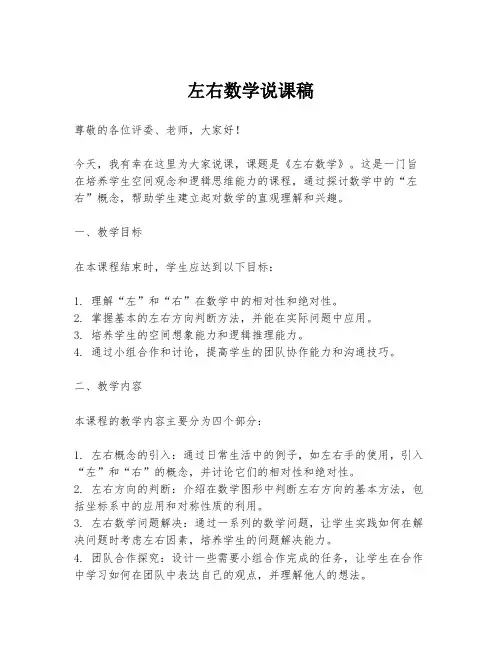 左右数学说课稿

尊敬的各位评委、老师，大家好！

今天，我有幸在这里为大家说课，课题是《左右数学》。这是一门旨在培养学生空间观念和逻辑思维能力的课程，通过探讨数学中的“左右”概念，帮助学生建立起对数学的直观理解和兴趣。

一、教学目标

在本课程结束时，学生应达到以下目标：

1. 理解“左”和“右”在数学中的相对性和绝对性。
2. 掌握基本的左右方向判断方法，并能在实际问题中应用。
3. 培养学生的空间想象能力和逻辑推理能力。
4. 通过小组合作和讨论，提高学生的团队协作能力和沟通技巧。

二、教学内容

本课程的教学内容主要分为四个部分：

1. 左右概念的引入：通过日常生活中的例子，如左右手的使用，引入“左”和“右”的概念，并讨论它们的相对性和绝对性。
2. 左右方向的判断：介绍在数学图形中判断左右方向的基本方法，包括坐标系中的应用和对称性质的利用。
3. 左右数学问题解决：通过一系列的数学问题，让学生实践如何在解决问题时考虑左右因素，培养学生的问题解决能力。
4. 团队合作探究：设计一些需要小组合作完成的任务，让学生在合作中学习如何在团队中表达自己的观点，并理解他人的想法。